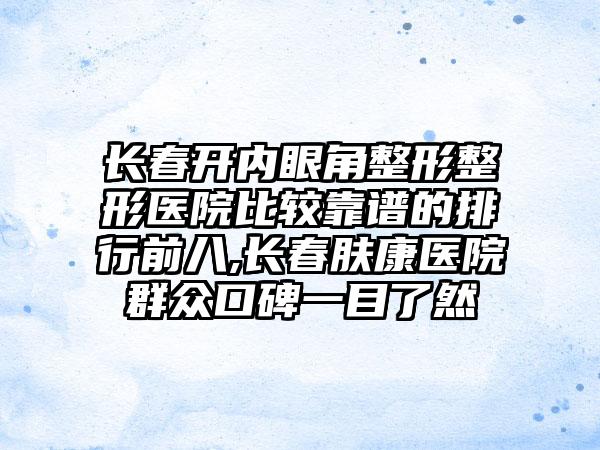 长春开内眼角整形整形医院比较靠谱的排行前八,长春肤康医院群众口碑一目了然